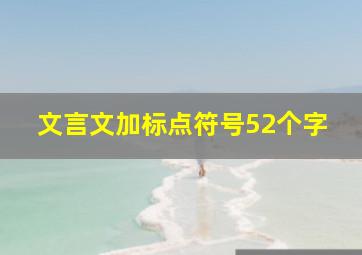 文言文加标点符号52个字